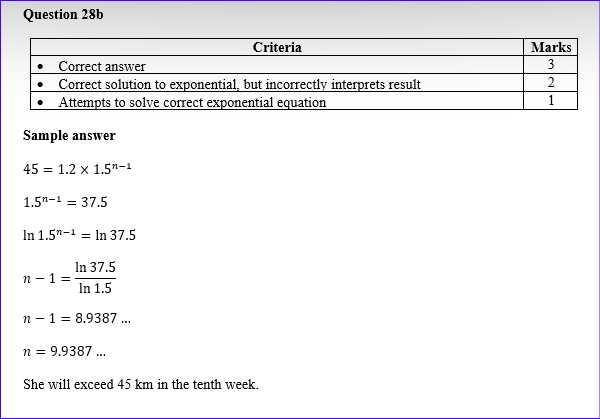 Question 28b

| Criteria | Marks |
|---|---|
| • Correct answer | 3 |
| • Correct solution to exponential, but incorrectly interprets result | 2 |
| • Attempts to solve correct exponential equation | 1 |

Sample answer

$45 = 1.2 \times 1.5^{n-1}$

$1.5^{n-1} = 37.5$

$\ln 1.5^{n-1} = \ln 37.5$

$n - 1 = \frac{\ln 37.5}{\ln 1.5}$

$n - 1 = 8.9387 \ldots$

$n = 9.9387 \ldots$

She will exceed 45 km in the tenth week.